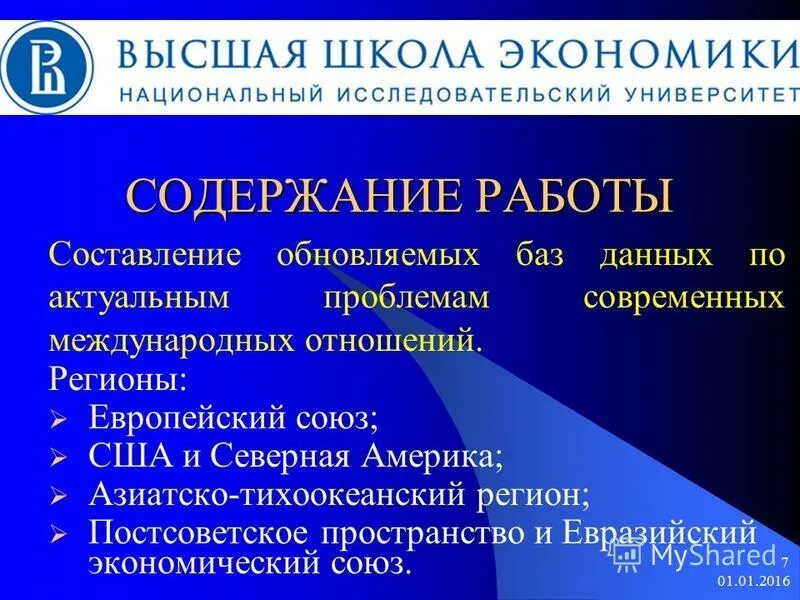 ВЫСШАЯ ШКОЛА ЭКОНОМИКИ
НАЦИОНАЛЬНЫЙ ИССЛЕДОВАТЕЛЬСКИЙ УНИВЕРСИТЕТ

СОДЕРЖАНИЕ РАБОТЫ

Составление обновляемых баз данных по актуальным проблемам современных международных отношений.

Регионы:
➢ Европейский союз;
➢ США и Северная Америка;
➢ Азиатско-тихоокеанский регион;
➢ Постсоветское пространство и Евразийский экономический союз.

MyShared
7
01.01.2016